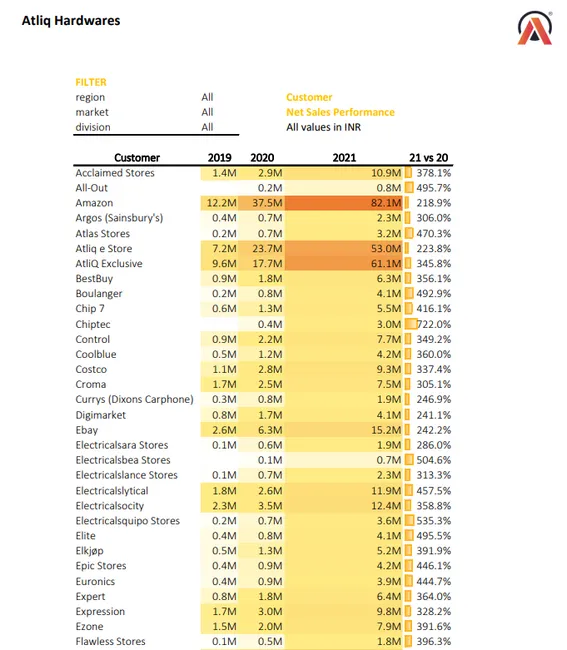 Atliq Hardwares

FILTER

| | |
|---|---|
| region | All |
| market | All |
| division | All |

Customer
Net Sales Performance
All values in INR

| Customer | 2019 | 2020 | 2021 | 21 vs 20 |
|---|---|---|---|---|
| Acclaimed Stores | 1.4M | 2.9M | 10.9M | 378.1% |
| All-Out | | 0.2M | 0.8M | 495.7% |
| Amazon | 12.2M | 37.5M | 82.1M | 218.9% |
| Argos (Sainsbury's) | 0.4M | 0.7M | 2.3M | 306.0% |
| Atlas Stores | 0.2M | 0.7M | 3.2M | 470.3% |
| Atliq e Store | 7.2M | 23.7M | 53.0M | 223.8% |
| AtliQ Exclusive | 9.6M | 17.7M | 61.1M | 345.8% |
| BestBuy | 0.9M | 1.8M | 6.3M | 356.1% |
| Boulanger | 0.2M | 0.8M | 4.1M | 492.9% |
| Chip 7 | 0.6M | 1.3M | 5.5M | 416.1% |
| Chiptec | | 0.4M | 3.0M | 722.0% |
| Control | 0.9M | 2.2M | 7.7M | 349.2% |
| Coolblue | 0.5M | 1.2M | 4.2M | 360.0% |
| Costco | 1.1M | 2.8M | 9.3M | 337.4% |
| Croma | 1.7M | 2.5M | 7.5M | 305.1% |
| Currys (Dixons Carphone) | 0.3M | 0.8M | 1.9M | 246.9% |
| Digimarket | 0.8M | 1.7M | 4.1M | 241.1% |
| Ebay | 2.6M | 6.3M | 15.2M | 242.2% |
| Electricalsara Stores | 0.1M | 0.6M | 1.9M | 286.0% |
| Electricalsbea Stores | | 0.1M | 0.7M | 504.6% |
| Electricalslance Stores | 0.1M | 0.7M | 2.3M | 313.3% |
| Electricalslytical | 1.8M | 2.6M | 11.9M | 457.5% |
| Electricalsocity | 2.3M | 3.5M | 12.4M | 358.8% |
| Electricalsquipo Stores | 0.2M | 0.7M | 3.6M | 535.3% |
| Elite | 0.4M | 0.8M | 4.1M | 495.5% |
| Elkjøp | 0.5M | 1.3M | 5.2M | 391.9% |
| Epic Stores | 0.4M | 0.9M | 4.2M | 446.1% |
| Euronics | 0.4M | 0.9M | 3.9M | 444.7% |
| Expert | 0.8M | 1.8M | 6.4M | 364.0% |
| Expression | 1.7M | 3.0M | 9.8M | 328.2% |
| Ezone | 1.5M | 2.0M | 7.9M | 391.6% |
| Flawless Stores | 0.1M | 0.5M | 1.8M | 396.3% |